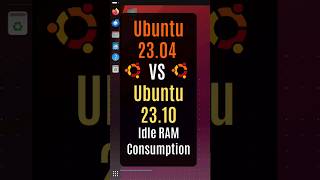 Ubuntu 23.04
VS
Ubuntu 23.10
Idle RAM Consumption